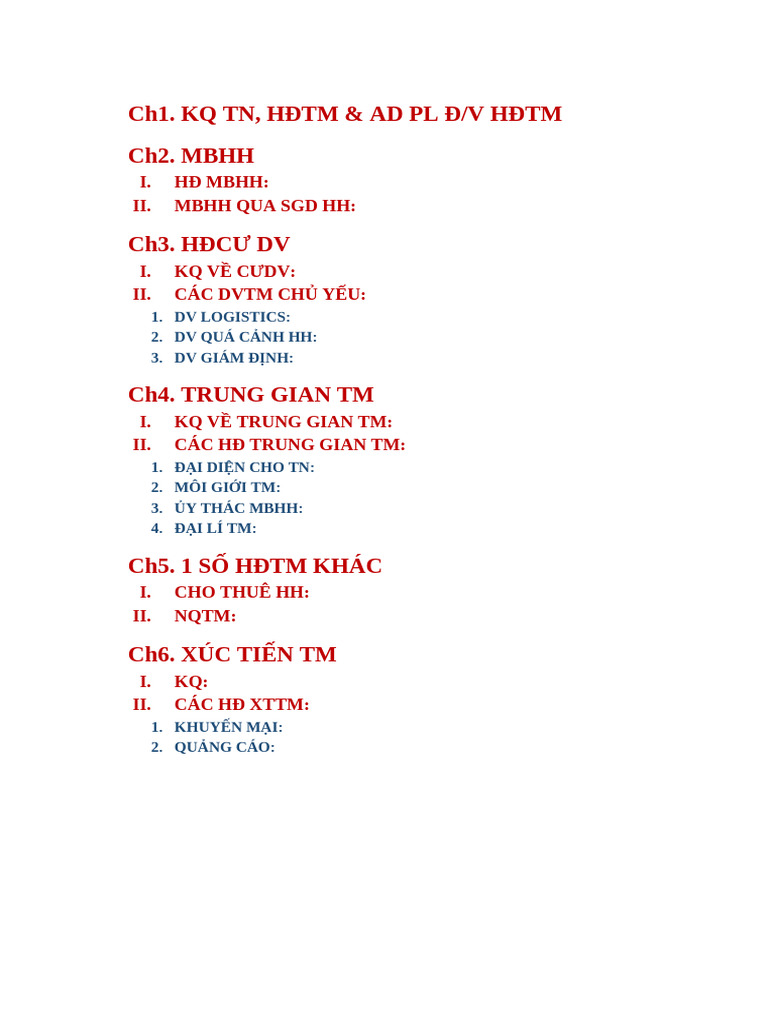 Ch1. KQ TN, HĐTM & AD PL Đ/V HĐTM

Ch2. MBHH

I. HĐ MBHH:
II. MBHH QUA SGD HH:

Ch3. HĐCƯ DV

I. KQ VỀ CƯDV:
II. CÁC DVTM CHỦ YẾU:
1. DV LOGISTICS:
2. DV QUÁ CẢNH HH:
3. DV GIÁM ĐỊNH:

Ch4. TRUNG GIAN TM

I. KQ VỀ TRUNG GIAN TM:
II. CÁC HĐ TRUNG GIAN TM:
1. ĐẠI DIỆN CHO TN:
2. MÔI GIỚI TM:
3. ỦY THÁC MBHH:
4. ĐẠI LÍ TM:

Ch5. 1 SỐ HĐTM KHÁC

I. CHO THUÊ HH:
II. NQTM:

Ch6. XÚC TIẾN TM

I. KQ:
II. CÁC HĐ XTTM:
1. KHUYẾN MẠI:
2. QUẢNG CÁO: